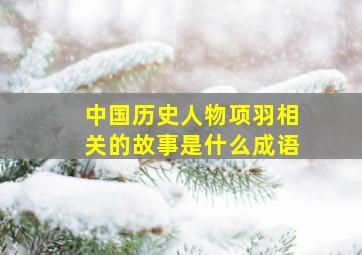 中国历史人物项羽相关的故事是什么成语